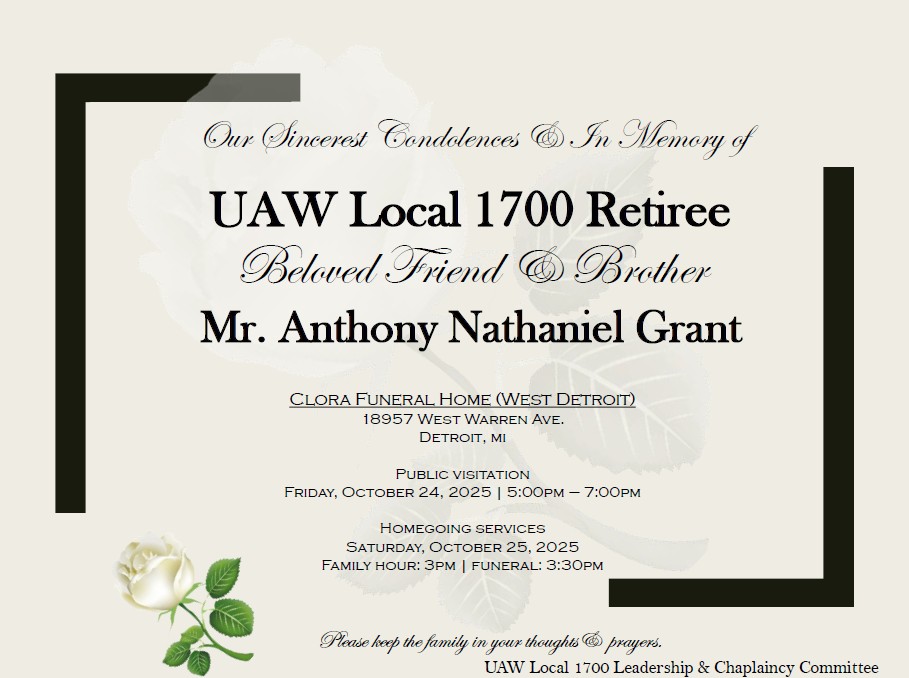 Our Sincerest Condolences & In Memory of

UAW Local 1700 Retiree

Beloved Friend & Brother

Mr. Anthony Nathaniel Grant

Clora Funeral Home (West Detroit)
18957 West Warren Ave.
Detroit, MI

Public visitation
Friday, October 24, 2025 | 5:00pm – 7:00pm

Homegoing services
Saturday, October 25, 2025
Family hour: 3pm | funeral: 3:30pm

Please keep the family in your thoughts & prayers.

UAW Local 1700 Leadership & Chaplaincy Committee